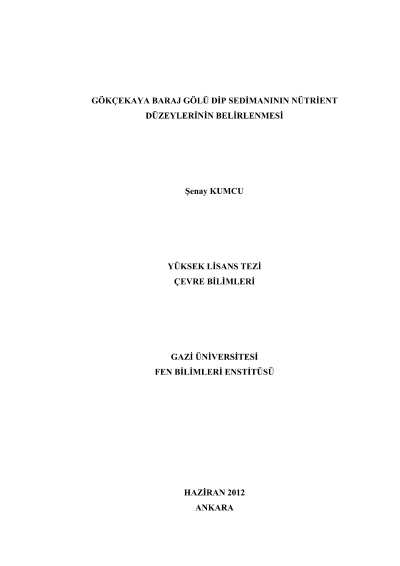 GÖKÇEKAYA BARAJ GÖLÜ DİP SEDİMANININ NÜTRİENT DÜZEYLERİNİN BELİRLENMESİ

Şenay KUMCU

YÜKSEK LİSANS TEZİ
ÇEVRE BİLİMLERİ

GAZİ ÜNİVERSİTESİ
FEN BİLİMLERİ ENSTİTÜSÜ

HAZİRAN 2012
ANKARA